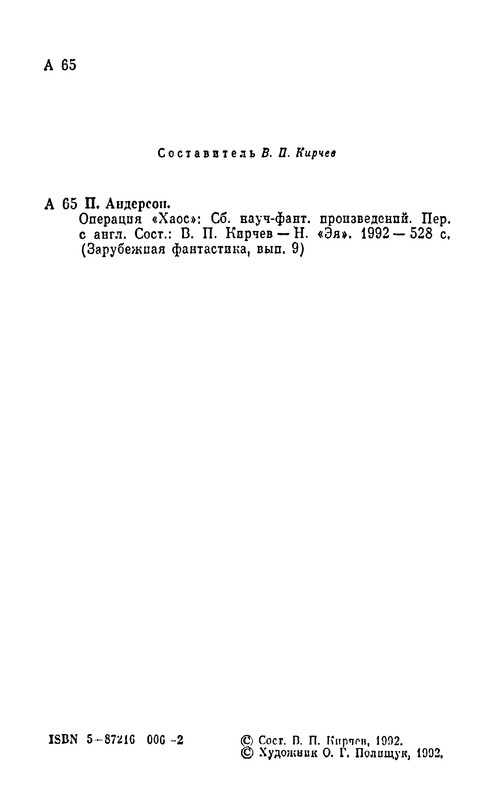 А 65

Составитель В. П. Кирчев

А 65 П. Андерсон.
Операция «Хаос»: Сб. науч-фант. произведений. Пер. с англ. Сост.: В. П. Кирчев — Н. «Эя». 1992 — 528 с. (Зарубежная фантастика, вып. 9)

ISBN 5-87216 006-2

© Сост. В. П. Кирчев, 1992.
© Художник О. Г. Полищук, 1992.